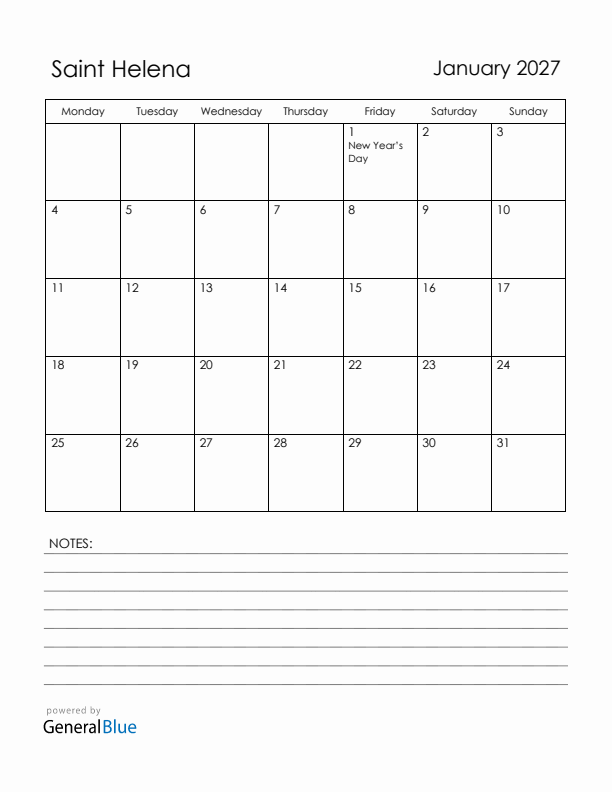 Saint Helena

January 2027

| Monday | Tuesday | Wednesday | Thursday | Friday | Saturday | Sunday |
|---|---|---|---|---|---|---|
| | | | | 1 New Year's Day | 2 | 3 |
| 4 | 5 | 6 | 7 | 8 | 9 | 10 |
| 11 | 12 | 13 | 14 | 15 | 16 | 17 |
| 18 | 19 | 20 | 21 | 22 | 23 | 24 |
| 25 | 26 | 27 | 28 | 29 | 30 | 31 |

NOTES:

powered by
GeneralBlue